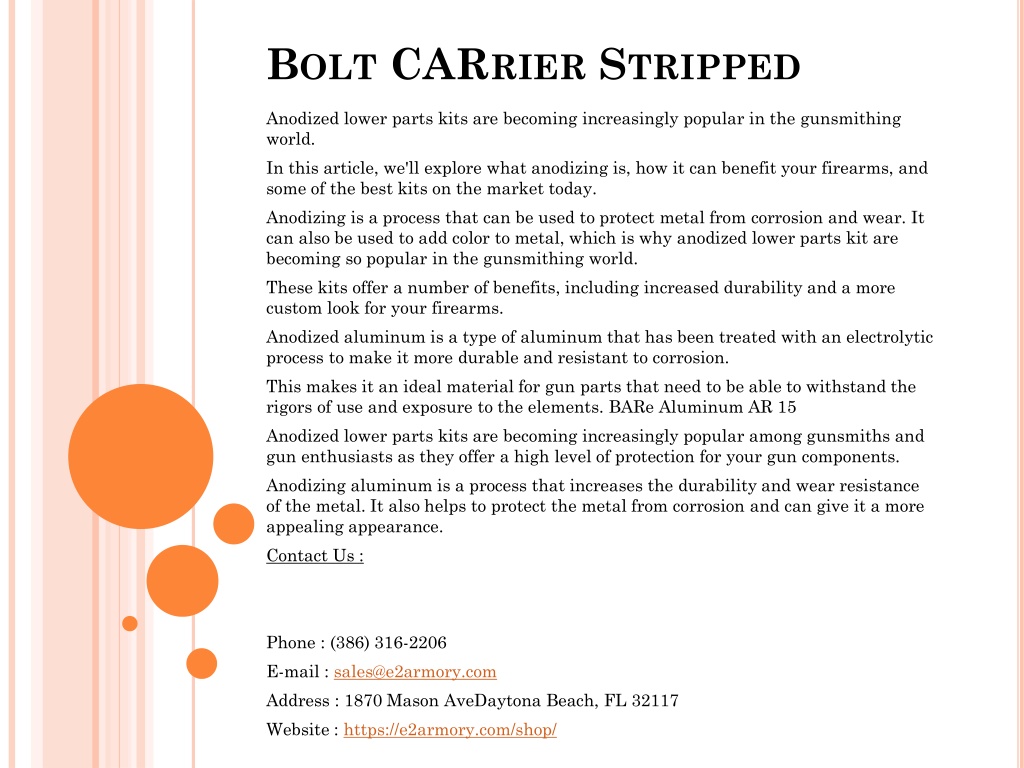 BOLT CARRIER STRIPPED

Anodized lower parts kits are becoming increasingly popular in the gunsmithing world.

In this article, we'll explore what anodizing is, how it can benefit your firearms, and some of the best kits on the market today.

Anodizing is a process that can be used to protect metal from corrosion and wear. It can also be used to add color to metal, which is why anodized lower parts kit are becoming so popular in the gunsmithing world.

These kits offer a number of benefits, including increased durability and a more custom look for your firearms.

Anodized aluminum is a type of aluminum that has been treated with an electrolytic process to make it more durable and resistant to corrosion.

This makes it an ideal material for gun parts that need to be able to withstand the rigors of use and exposure to the elements. BARe Aluminum AR 15

Anodized lower parts kits are becoming increasingly popular among gunsmiths and gun enthusiasts as they offer a high level of protection for your gun components.

Anodizing aluminum is a process that increases the durability and wear resistance of the metal. It also helps to protect the metal from corrosion and can give it a more appealing appearance.

Contact Us :

Phone : (386) 316-2206

E-mail : sales@e2armory.com

Address : 1870 Mason AveDaytona Beach, FL 32117

Website : https://e2armory.com/shop/